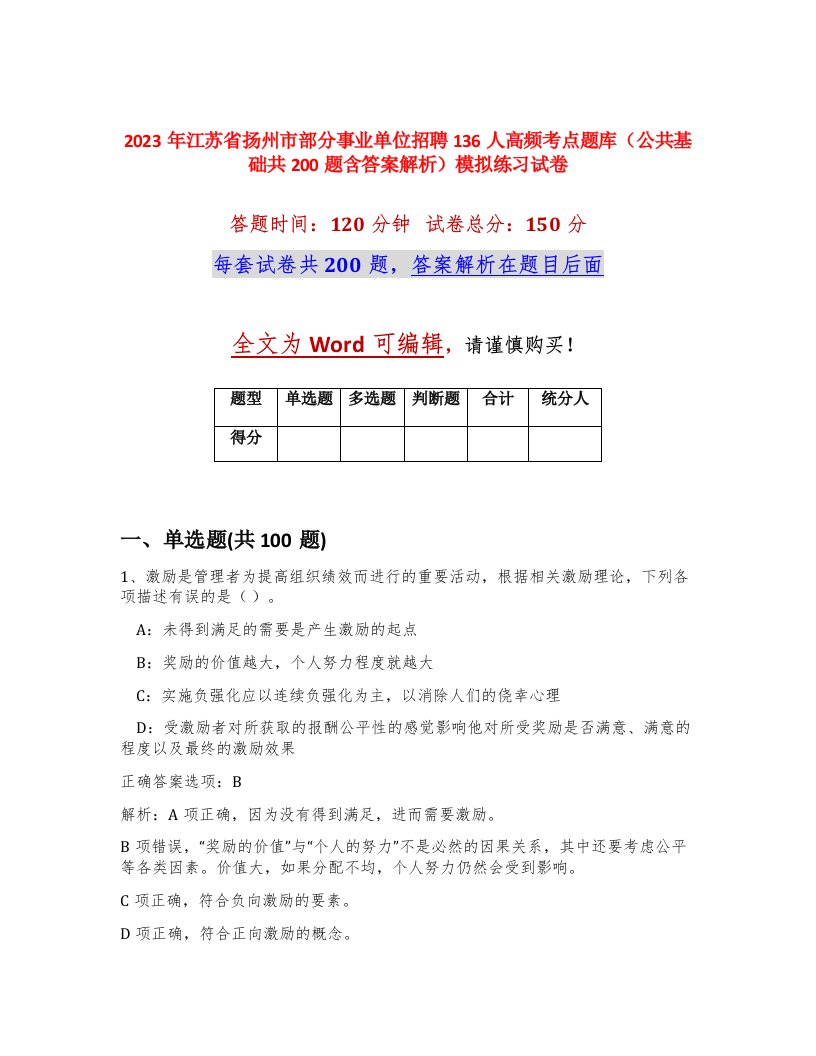 2023 年江苏省扬州市部分事业单位招聘 136 人高频考点题库（公共基础共 200 题含答案解析）模拟练习试卷

答题时间：120 分钟 试卷总分：150 分

每套试卷共 200 题，答案解析在题目后面

全文为 Word 可编辑，请谨慎购买！

| 题型 | 单选题 | 多选题 | 判断题 | 合计 | 统分人 |
|---|---|---|---|---|---|
| 得分 | | | | | |

一、单选题(共 100 题)

1、激励是管理者为提高组织绩效而进行的重要活动，根据相关激励理论，下列各项描述有误的是（ ）。

A：未得到满足的需要是产生激励的起点

B：奖励的价值越大，个人努力程度就越大

C：实施负强化应以连续负强化为主，以消除人们的侥幸心理

D：受激励者对所获取的报酬公平性的感觉影响他对所受奖励是否满意、满意的程度以及最终的激励效果

正确答案选项：B

解析：A 项正确，因为没有得到满足，进而需要激励。

B 项错误，“奖励的价值”与“个人的努力”不是必然的因果关系，其中还要考虑公平等各类因素。价值大，如果分配不均，个人努力仍然会受到影响。

C 项正确，符合负向激励的要素。

D 项正确，符合正向激励的概念。